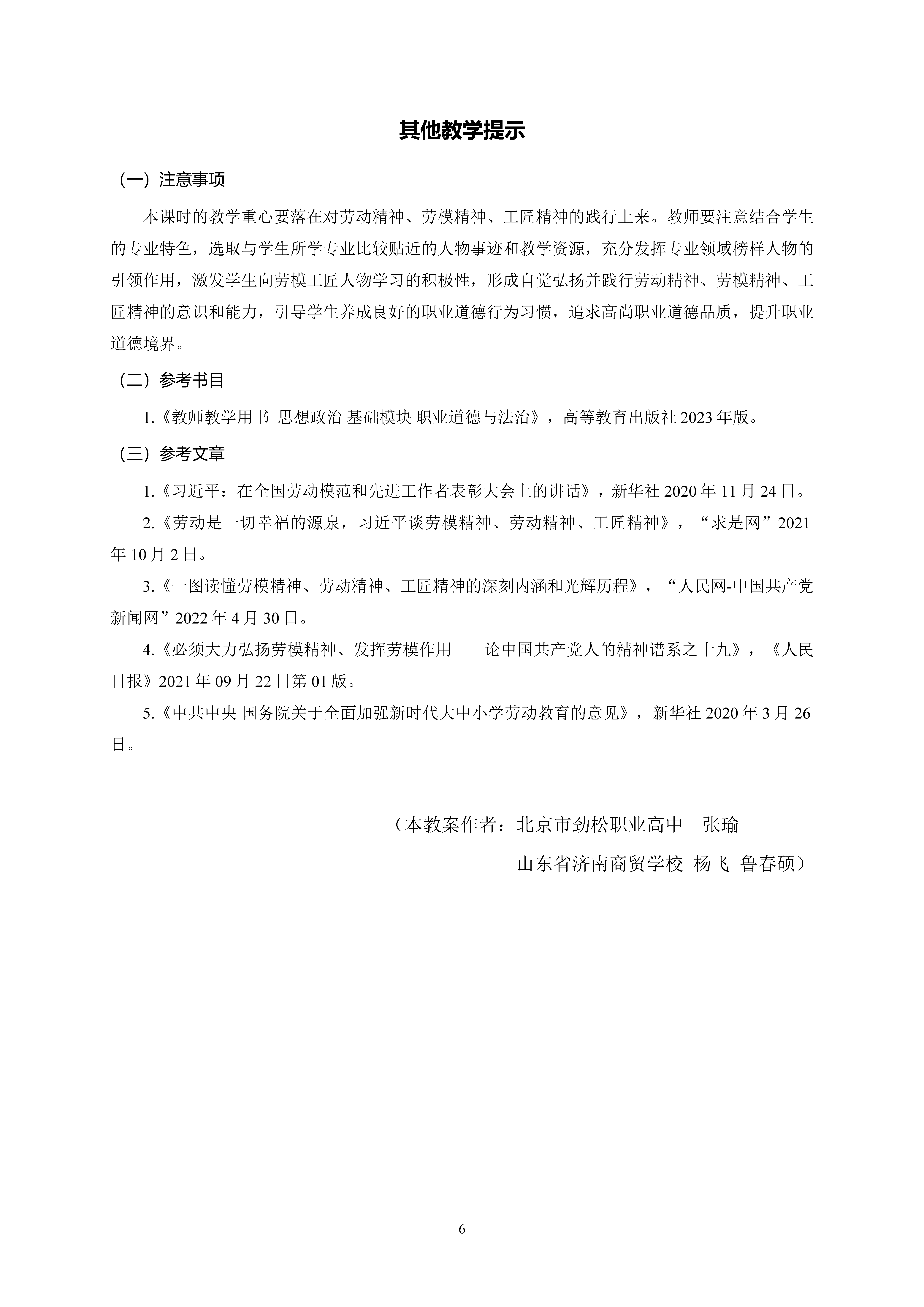 其他教学提示

（一）注意事项

本课时的教学重心要落在对劳动精神、劳模精神、工匠精神的践行上来。教师要注意结合学生的专业特色，选取与学生所学专业比较贴近的人物事迹和教学资源，充分发挥专业领域榜样人物的引领作用，激发学生向劳模工匠人物学习的积极性，形成自觉弘扬并践行劳动精神、劳模精神、工匠精神的意识和能力，引导学生养成良好的职业道德行为习惯，追求高尚职业道德品质，提升职业道德境界。

（二）参考书目

1.《教师教学用书 思想政治 基础模块 职业道德与法治》，高等教育出版社 2023 年版。

（三）参考文章

1.《习近平：在全国劳动模范和先进工作者表彰大会上的讲话》，新华社 2020 年 11 月 24 日。

2.《劳动是一切幸福的源泉，习近平谈劳模精神、劳动精神、工匠精神》，“求是网”2021 年 10 月 2 日。

3.《一图读懂劳模精神、劳动精神、工匠精神的深刻内涵和光辉历程》，“人民网-中国共产党新闻网”2022 年 4 月 30 日。

4.《必须大力弘扬劳模精神、发挥劳模作用——论中国共产党人的精神谱系之十九》，《人民日报》2021 年 09 月 22 日第 01 版。

5.《中共中央 国务院关于全面加强新时代大中小学劳动教育的意见》，新华社 2020 年 3 月 26 日。

（本教案作者：北京市劲松职业高中 张瑜

山东省济南商贸学校 杨飞 鲁春硕）

6